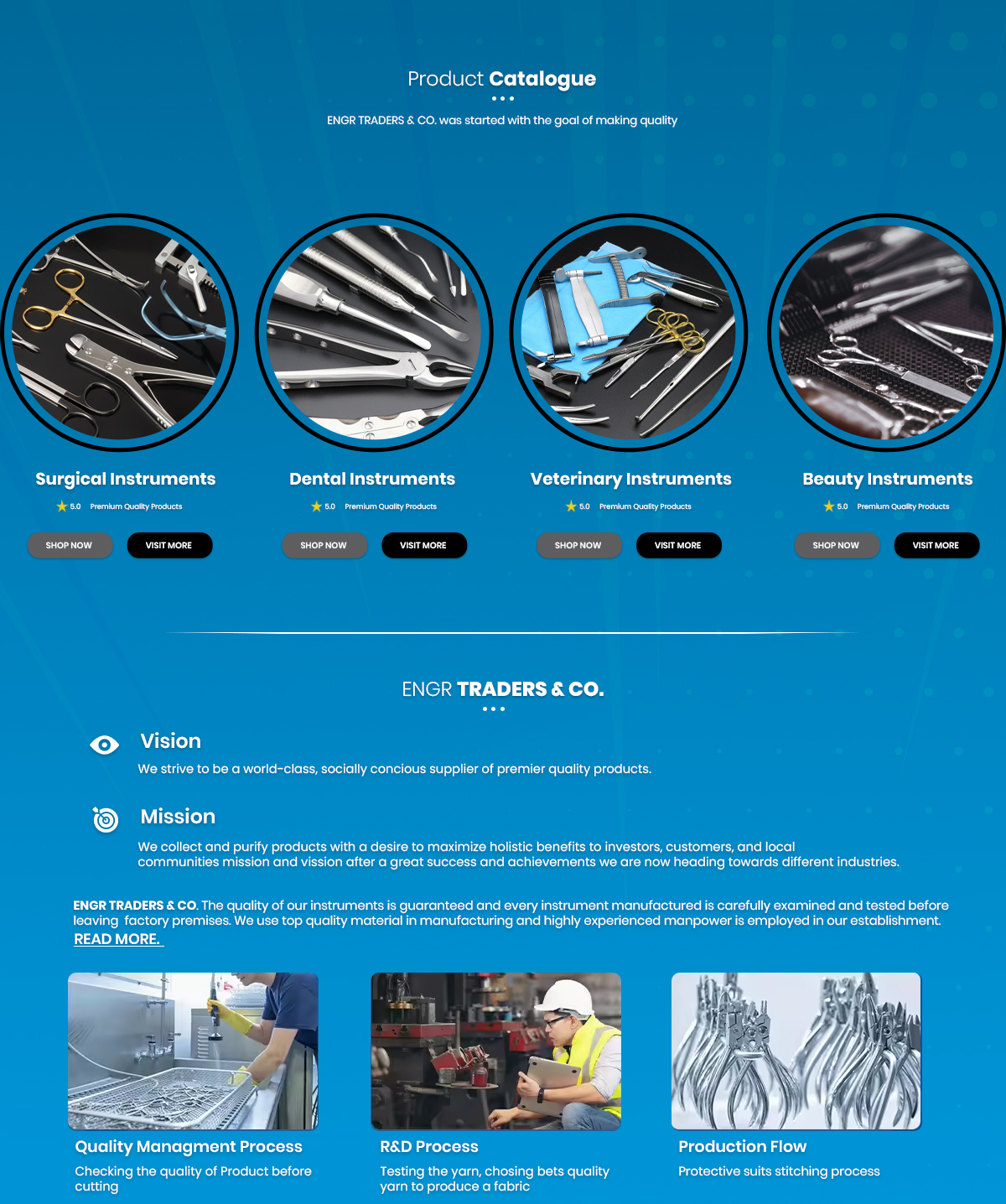 Product Catalogue

ENGR TRADERS & CO. was started with the goal of making quality

Surgical Instruments
5.0 Premium Quality Products
SHOP NOW VISIT MORE

Dental Instruments
5.0 Premium Quality Products
SHOP NOW VISIT MORE

Veterinary Instruments
5.0 Premium Quality Products
SHOP NOW VISIT MORE

Beauty Instruments
5.0 Premium Quality Products
SHOP NOW VISIT MORE

ENGR TRADERS & CO.

Vision
We strive to be a world-class, socially concious supplier of premier quality products.

Mission
We collect and purify products with a desire to maximize holistic benefits to investors, customers, and local communities mission and vission after a great success and achievements we are now heading towards different industries.

ENGR TRADERS & CO. The quality of our instruments is guaranteed and every instrument manufactured is carefully examined and tested before leaving factory premises. We use top quality material in manufacturing and highly experienced manpower is employed in our establishment.
READ MORE.

Quality Managment Process
Checking the quality of Product before cutting

R&D Process
Testing the yarn, chosing bets quality yarn to produce a fabric

Production Flow
Protective suits stitching process